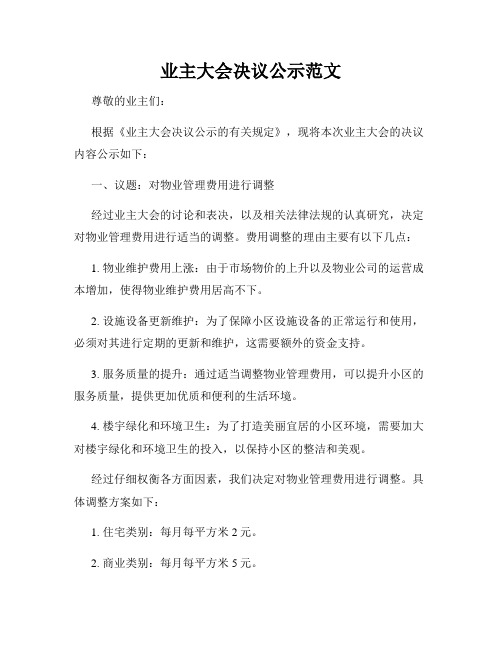 业主大会决议公示范文

尊敬的业主们：

根据《业主大会决议公示的有关规定》，现将本次业主大会的决议内容公示如下：

一、议题：对物业管理费用进行调整

经过业主大会的讨论和表决，以及相关法律法规的认真研究，决定对物业管理费用进行适当的调整。费用调整的理由主要有以下几点：

1. 物业维护费用上涨：由于市场物价的上升以及物业公司的运营成本增加，使得物业维护费用居高不下。

2. 设施设备更新维护：为了保障小区设施设备的正常运行和使用，必须对其进行定期的更新和维护，这需要额外的资金支持。

3. 服务质量的提升：通过适当调整物业管理费用，可以提升小区的服务质量，提供更加优质和便利的生活环境。

4. 楼宇绿化和环境卫生：为了打造美丽宜居的小区环境，需要加大对楼宇绿化和环境卫生的投入，以保持小区的整洁和美观。

经过仔细权衡各方面因素，我们决定对物业管理费用进行调整。具体调整方案如下：

1. 住宅类别：每月每平方米 2 元。

2. 商业类别：每月每平方米 5 元。